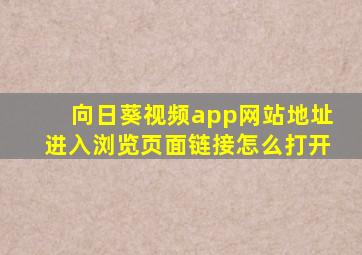 向日葵视频app网站地址
进入浏览页面链接怎么打开